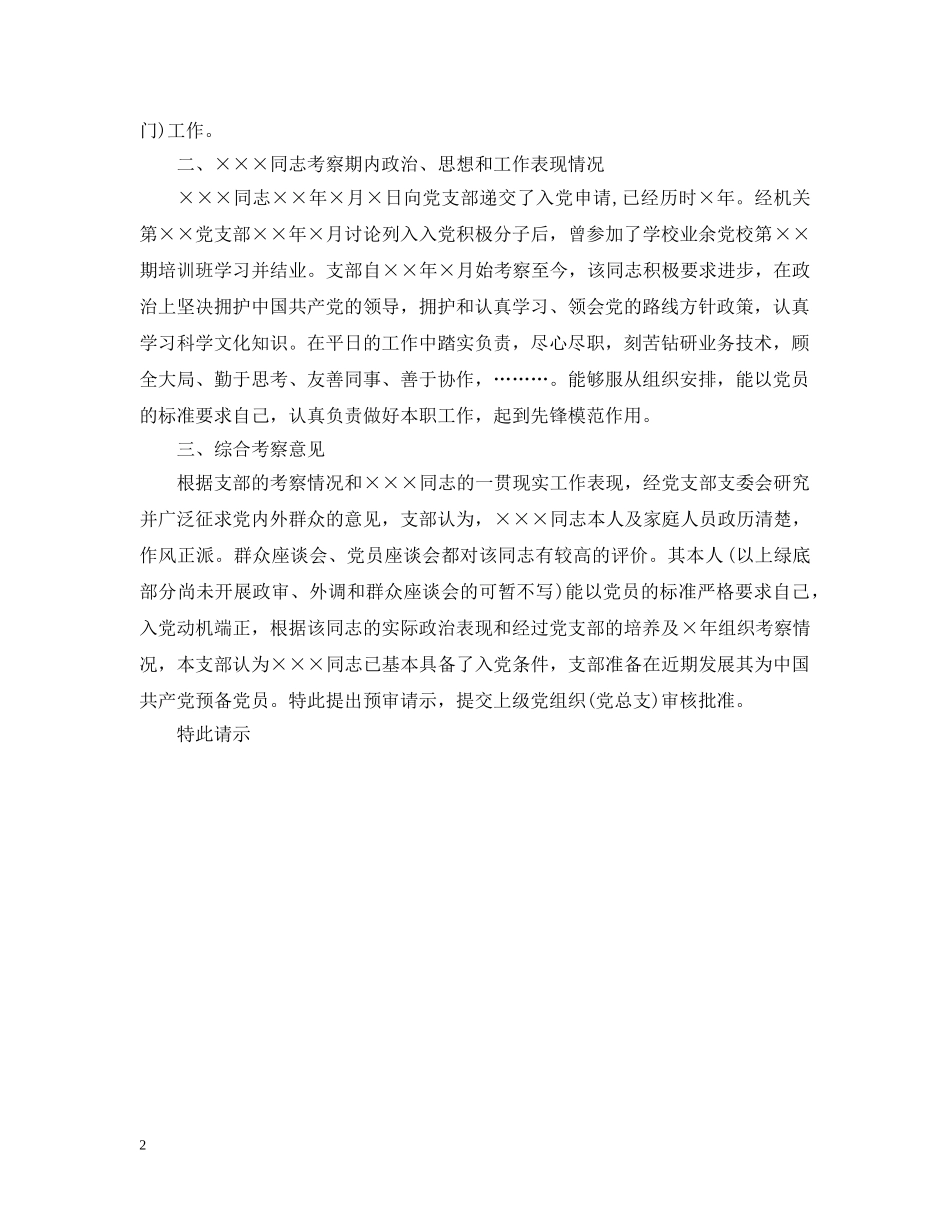 门)工作。

二、×××同志考察期内政治、思想和工作表现情况

×××同志××年×月×日向党支部递交了入党申请,已经历时×年。经机关第××党支部××年×月讨论列入入党积极分子后，曾参加了学校业余党校第××期培训班学习并结业。支部自××年×月始考察至今，该同志积极要求进步，在政治上坚决拥护中国共产党的领导，拥护和认真学习、领会党的路线方针政策，认真学习科学文化知识。在平日的工作中踏实负责，尽心尽职，刻苦钻研业务技术，顾全大局、勤于思考、友善同事、善于协作，………。能够服从组织安排，能以党员的标准要求自己，认真负责做好本职工作，起到先锋模范作用。

三、综合考察意见

根据支部的考察情况和×××同志的一贯现实工作表现，经党支部支委会研究并广泛征求党内外群众的意见，支部认为，×××同志本人及家庭人员政历清楚，作风正派。群众座谈会、党员座谈会都对该同志有较高的评价。其本人(以上绿底部分尚未开展政审、外调和群众座谈会的可暂不写)能以党员的标准严格要求自己，入党动机端正，根据该同志的实际政治表现和经过党支部的培养及×年组织考察情况，本支部认为×××同志已基本具备了入党条件，支部准备在近期发展其为中国共产党预备党员。特此提出预审请示，提交上级党组织(党总支)审核批准。

特此请示

2